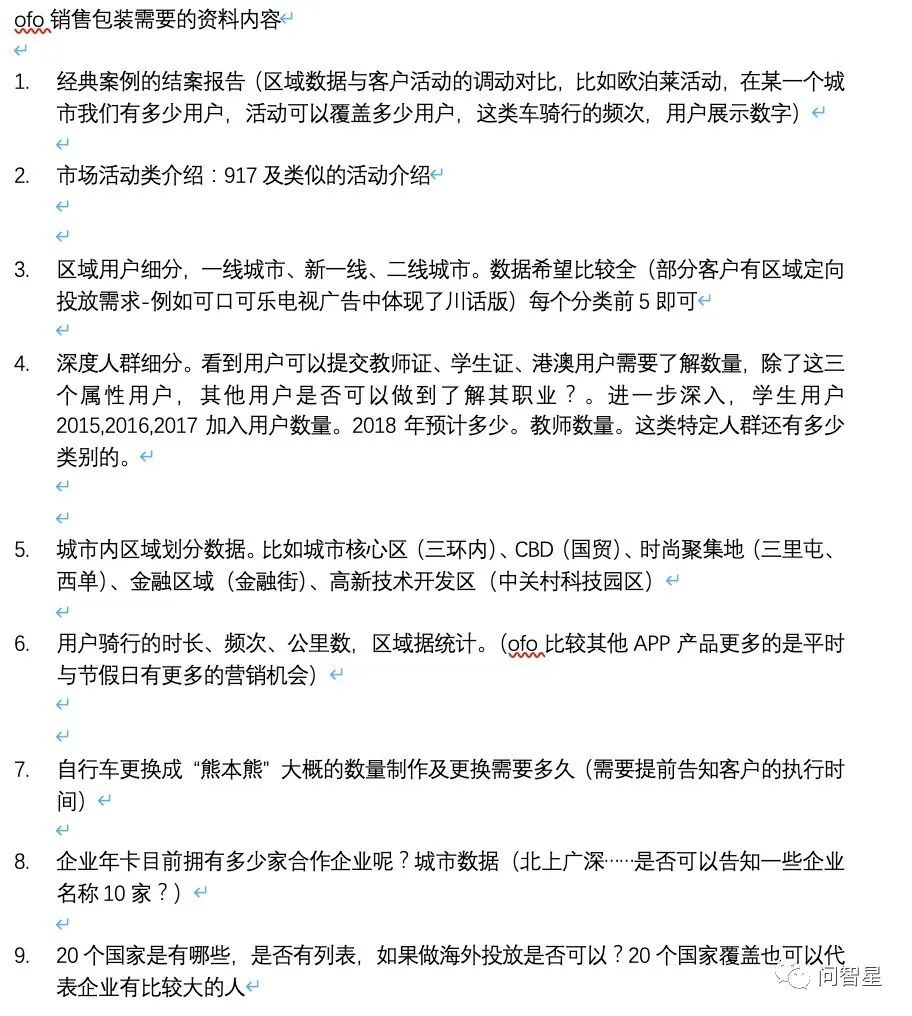 ofo 销售包装需要的资料内容

1. 经典案例的结案报告（区域数据与客户活动的调动对比，比如欧泊莱活动，在某一个城市我们有多少用户，活动可以覆盖多少用户，这类车骑行的频次，用户展示数字）

2. 市场活动类介绍：917 及类似的活动介绍

3. 区域用户细分，一线城市、新一线、二线城市。数据希望比较全（部分客户有区域定向投放需求-例如可口可乐电视广告中体现了川话版）每个分类前 5 即可

4. 深度人群细分。看到用户可以提交教师证、学生证、港澳用户需要了解数量，除了这三个属性用户，其他用户是否可以做到了解其职业？。进一步深入，学生用户 2015,2016,2017 加入用户数量。2018 年预计多少。教师数量。这类特定人群还有多少类别的。

5. 城市内区域划分数据。比如城市核心区（三环内）、CBD（国贸）、时尚聚集地（三里屯、西单）、金融区域（金融街）、高新技术开发区（中关村科技园区）

6. 用户骑行的时长、频次、公里数，区域据统计。（ofo 比较其他 APP 产品更多的是平时与节假日有更多的营销机会）

7. 自行车更换成“熊本熊”大概的数量制作及更换需要多久（需要提前告知客户的执行时间）

8. 企业年卡目前拥有多少家合作企业呢？城市数据（北上广深……是否可以告知一些企业名称 10 家？）

9. 20 个国家是有哪些，是否有列表，如果做海外投放是否可以？20 个国家覆盖也可以代表企业有比较大的人

问智星